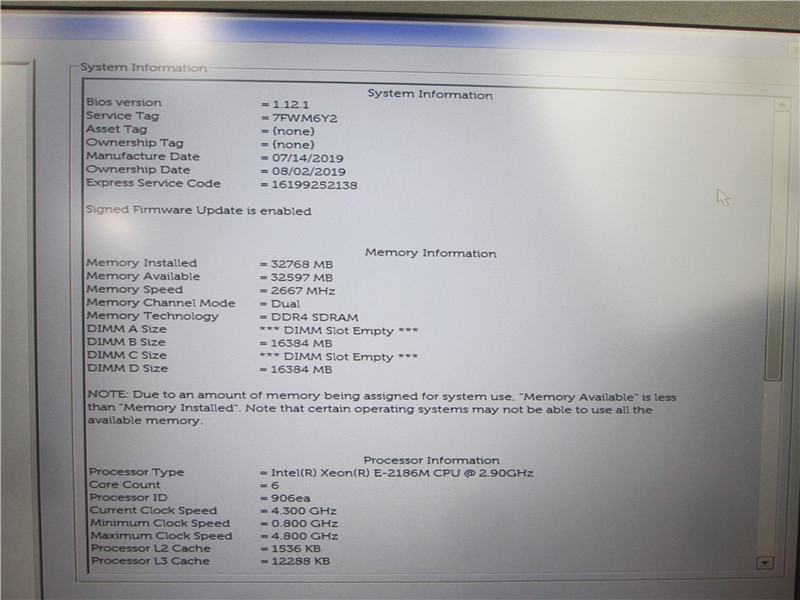 System Information

System Information

Bios version = 1.12.1
Service Tag = 7FWM6Y2
Asset Tag = (none)
Ownership Tag = (none)
Manufacture Date = 07/14/2019
Ownership Date = 08/02/2019
Express Service Code = 16199252138

Signed Firmware Update is enabled

Memory Information

Memory Installed = 32768 MB
Memory Available = 32597 MB
Memory Speed = 2667 MHz
Memory Channel Mode = Dual
Memory Technology = DDR4 SDRAM
DIMM A Size *** DIMM Slot Empty ***
DIMM B Size = 16384 MB
DIMM C Size *** DIMM Slot Empty ***
DIMM D Size = 16384 MB

NOTE: Due to an amount of memory being assigned for system use, "Memory Available" is less than "Memory Installed". Note that certain operating systems may not be able to use all the available memory.

Processor Information

Processor Type = Intel(R) Xeon(R) E-2186M CPU @ 2.90GHz
Core Count = 6
Processor ID = 906ea
Current Clock Speed = 4.300 GHz
Minimum Clock Speed = 0.800 GHz
Maximum Clock Speed = 4.800 GHz
Processor L2 Cache = 1536 KB
Processor L3 Cache = 12288 KB